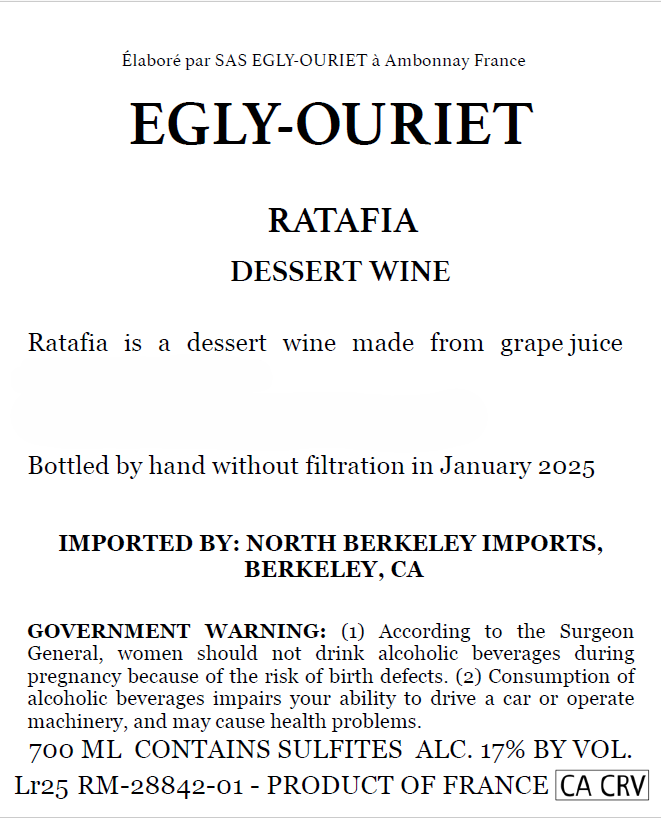 Élaboré par SAS EGLY-OURIET à Ambonnay France

EGLY-OURIET

RATAFIA

DESSERT WINE

Ratafia is a dessert wine made from grape juice

Bottled by hand without filtration in January 2025

IMPORTED BY: NORTH BERKELEY IMPORTS, BERKELEY, CA

GOVERNMENT WARNING: (1) According to the Surgeon General, women should not drink alcoholic beverages during pregnancy because of the risk of birth defects. (2) Consumption of alcoholic beverages impairs your ability to drive a car or operate machinery, and may cause health problems.

700 ML CONTAINS SULFITES ALC. 17% BY VOL.

Lr25 RM-28842-01 - PRODUCT OF FRANCE CA CRV